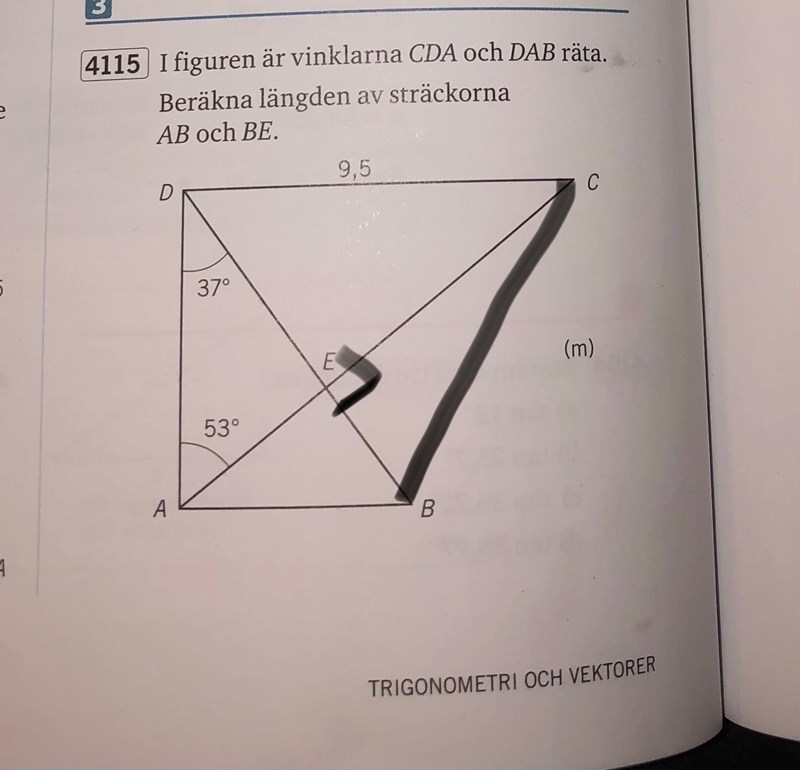 3

4115 I figuren är vinklarna $CDA$ och $DAB$ räta. Beräkna längden av sträckorna $AB$ och $BE$.

9,5
D
C
37°
E
(m)
53°
A
B

TRIGONOMETRI OCH VEKTORER